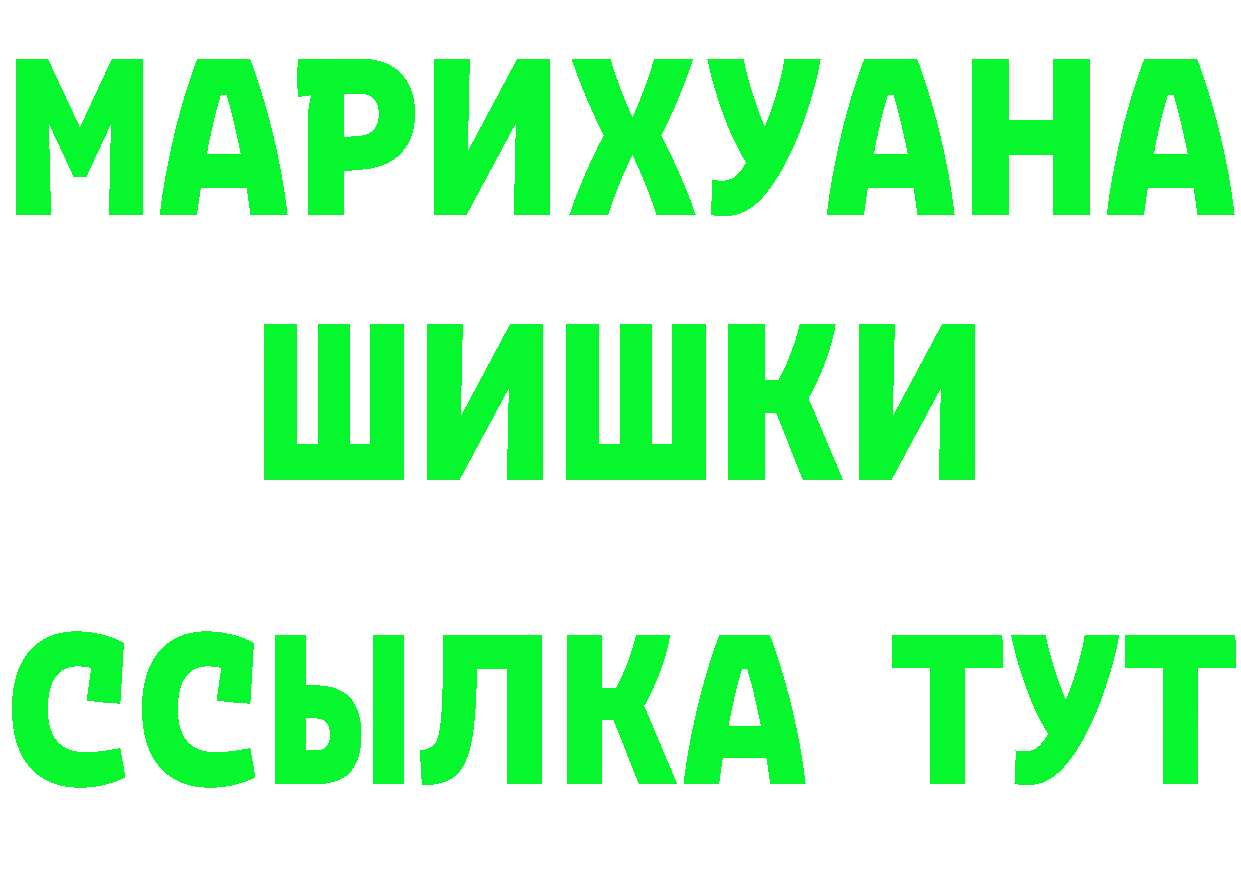 МАРИХУАНА
ШИШКИ
ССЫЛКА ТУТ